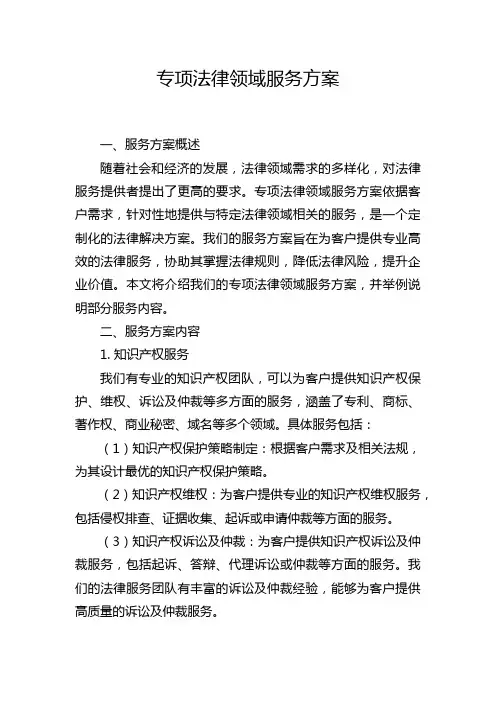 专项法律领域服务方案

一、服务方案概述

随着社会和经济的发展，法律领域需求的多样化，对法律服务提供者提出了更高的要求。专项法律领域服务方案依据客户需求，针对性地提供与特定法律领域相关的服务，是一个定制化的法律解决方案。我们的服务方案旨在为客户提供专业高效的法律服务，协助其掌握法律规则，降低法律风险，提升企业价值。本文将介绍我们的专项法律领域服务方案，并举例说明部分服务内容。

二、服务方案内容

1. 知识产权服务

我们有专业的知识产权团队，可以为客户提供知识产权保护、维权、诉讼及仲裁等多方面的服务，涵盖了专利、商标、著作权、商业秘密、域名等多个领域。具体服务包括：

（1）知识产权保护策略制定：根据客户需求及相关法规，为其设计最优的知识产权保护策略。

（2）知识产权维权：为客户提供专业的知识产权维权服务，包括侵权排查、证据收集、起诉或申请仲裁等方面的服务。

（3）知识产权诉讼及仲裁：为客户提供知识产权诉讼及仲裁服务，包括起诉、答辩、代理诉讼或仲裁等方面的服务。我们的法律服务团队有丰富的诉讼及仲裁经验，能够为客户提供高质量的诉讼及仲裁服务。